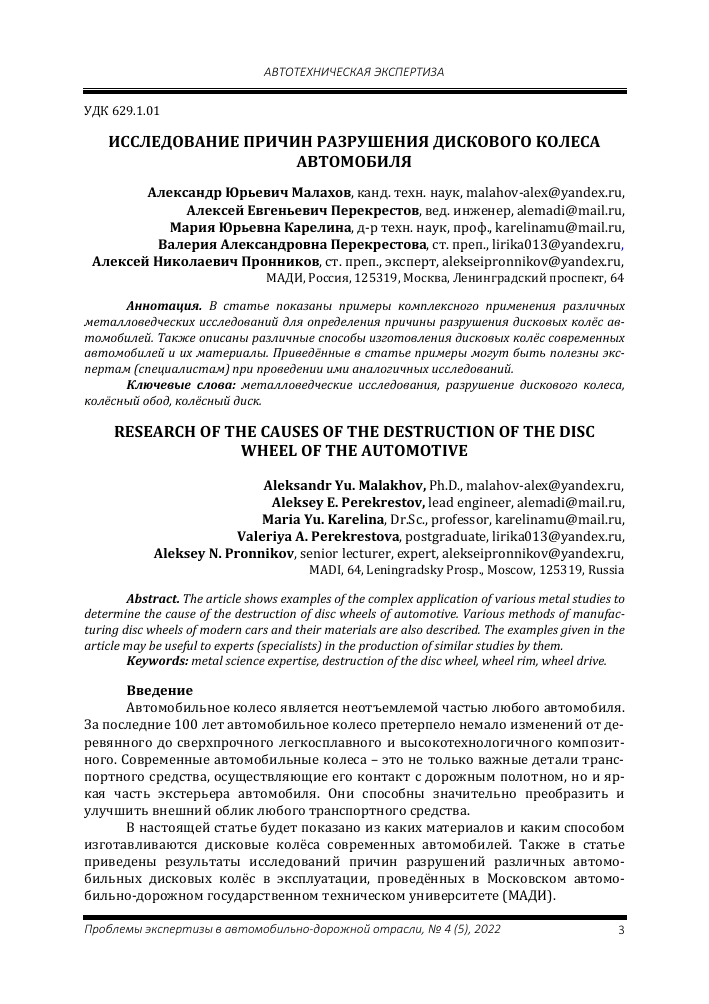 АВТОТЕХНИЧЕСКАЯ ЭКСПЕРТИЗА

УДК 629.1.01

ИССЛЕДОВАНИЕ ПРИЧИН РАЗРУШЕНИЯ ДИСКОВОГО КОЛЕСА АВТОМОБИЛЯ

Александр Юрьевич Малахов, канд. техн. наук, malahov-alex@yandex.ru,
Алексей Евгеньевич Перекрестов, вед. инженер, alemadi@mail.ru,
Мария Юрьевна Карелина, д-р техн. наук, проф., karelinamu@mail.ru,
Валерия Александровна Перекрестова, ст. преп., lirika013@yandex.ru,
Алексей Николаевич Пронников, ст. преп., эксперт, alekseipronnikov@yandex.ru,
МАДИ, Россия, 125319, Москва, Ленинградский проспект, 64

Аннотация. В статье показаны примеры комплексного применения различных металловедческих исследований для определения причины разрушения дисковых колёс автомобилей. Также описаны различные способы изготовления дисковых колёс современных автомобилей и их материалы. Приведённые в статье примеры могут быть полезны экспертам (специалистам) при проведении ими аналогичных исследований.
Ключевые слова: металловедческие исследования, разрушение дискового колеса, колёсный обод, колёсный диск.

RESEARCH OF THE CAUSES OF THE DESTRUCTION OF THE DISC WHEEL OF THE AUTOMOTIVE

Aleksandr Yu. Malakhov, Ph.D., malahov-alex@yandex.ru,
Aleksey E. Perekrestov, lead engineer, alemadi@mail.ru,
Maria Yu. Karelina, Dr.Sc., professor, karelinamu@mail.ru,
Valeriya A. Perekrestova, postgraduate, lirika013@yandex.ru,
Aleksey N. Pronnikov, senior lecturer, expert, alekseipronnikov@yandex.ru,
MADI, 64, Leningradsky Prosp., Moscow, 125319, Russia

Abstract. The article shows examples of the complex application of various metal studies to determine the cause of the destruction of disc wheels of automotive. Various methods of manufacturing disc wheels of modern cars and their materials are also described. The examples given in the article may be useful to experts (specialists) in the production of similar studies by them.
Keywords: metal science expertise, destruction of the disc wheel, wheel rim, wheel drive.

Введение
Автомобильное колесо является неотъемлемой частью любого автомобиля. За последние 100 лет автомобильное колесо претерпело немало изменений от деревянного до сверхпрочного легкосплавного и высокотехнологичного композитного. Современные автомобильные колеса – это не только важные детали транспортного средства, осуществляющие его контакт с дорожным полотном, но и яркая часть экстерьера автомобиля. Они способны значительно преобразить и улучшить внешний облик любого транспортного средства.
В настоящей статье будет показано из каких материалов и каким способом изготавливаются дисковые колёса современных автомобилей. Также в статье приведены результаты исследований причин разрушений различных автомобильных дисковых колёс в эксплуатации, проведённых в Московском автомобильно-дорожном государственном техническом университете (МАДИ).

Проблемы экспертизы в автомобильно-дорожной отрасли, № 4 (5), 2022 3